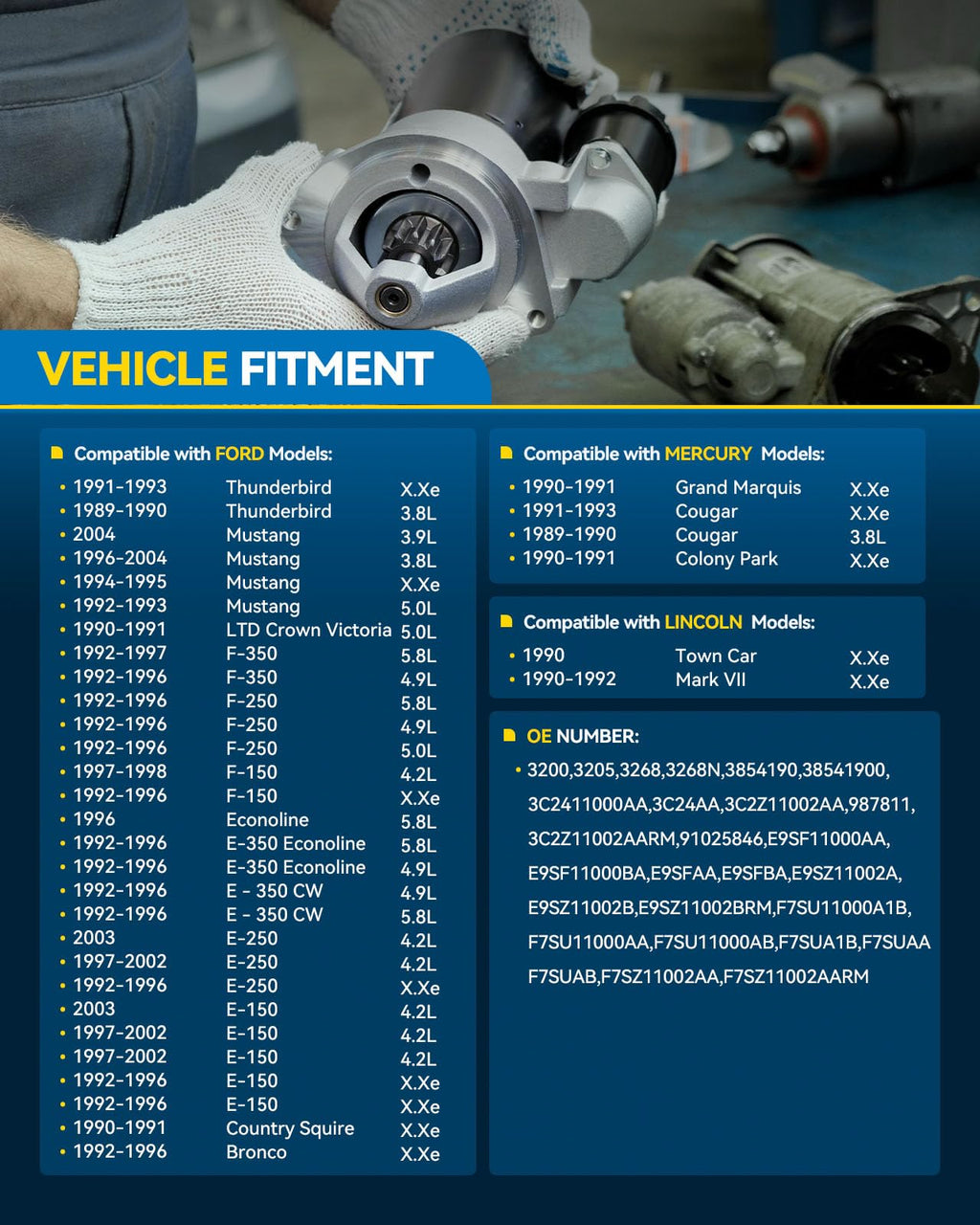 VEHICLE FITMENT

Compatible with FORD Models:

| | | |
|---|---|---|
| • 1991-1993 | Thunderbird | X.Xe |
| • 1989-1990 | Thunderbird | 3.8L |
| • 2004 | Mustang | 3.9L |
| • 1996-2004 | Mustang | 3.8L |
| • 1994-1995 | Mustang | X.Xe |
| • 1992-1993 | Mustang | 5.0L |
| • 1990-1991 | LTD Crown Victoria | 5.0L |
| • 1992-1997 | F-350 | 5.8L |
| • 1992-1996 | F-350 | 4.9L |
| • 1992-1996 | F-250 | 5.8L |
| • 1992-1996 | F-250 | 4.9L |
| • 1992-1996 | F-250 | 5.0L |
| • 1997-1998 | F-150 | 4.2L |
| • 1992-1996 | F-150 | X.Xe |
| • 1996 | Econoline | 5.8L |
| • 1992-1996 | E-350 Econoline | 5.8L |
| • 1992-1996 | E-350 Econoline | 4.9L |
| • 1992-1996 | E - 350 CW | 4.9L |
| • 1992-1996 | E - 350 CW | 5.8L |
| • 2003 | E-250 | 4.2L |
| • 1997-2002 | E-250 | 4.2L |
| • 1992-1996 | E-250 | X.Xe |
| • 2003 | E-150 | 4.2L |
| • 1997-2002 | E-150 | 4.2L |
| • 1997-2002 | E-150 | 4.2L |
| • 1992-1996 | E-150 | X.Xe |
| • 1992-1996 | E-150 | X.Xe |
| • 1990-1991 | Country Squire | X.Xe |
| • 1992-1996 | Bronco | X.Xe |

Compatible with MERCURY Models:

| | | |
|---|---|---|
| • 1990-1991 | Grand Marquis | X.Xe |
| • 1991-1993 | Cougar | X.Xe |
| • 1989-1990 | Cougar | 3.8L |
| • 1990-1991 | Colony Park | X.Xe |

Compatible with LINCOLN Models:

| | | |
|---|---|---|
| • 1990 | Town Car | X.Xe |
| • 1990-1992 | Mark VII | X.Xe |

OE NUMBER:

• 3200,3205,3268,3268N,3854190,38541900, 3C2411000AA,3C24AA,3C2Z11002AA,987811, 3C2Z11002AARM,91025846,E9SF11000AA, E9SF11000BA,E9SFAA,E9SFBA,E9SZ11002A, E9SZ11002B,E9SZ11002BRM,F7SU11000A1B, F7SU11000AA,F7SU11000AB,F7SUA1B,F7SUAA F7SUAB,F7SZ11002AA,F7SZ11002AARM